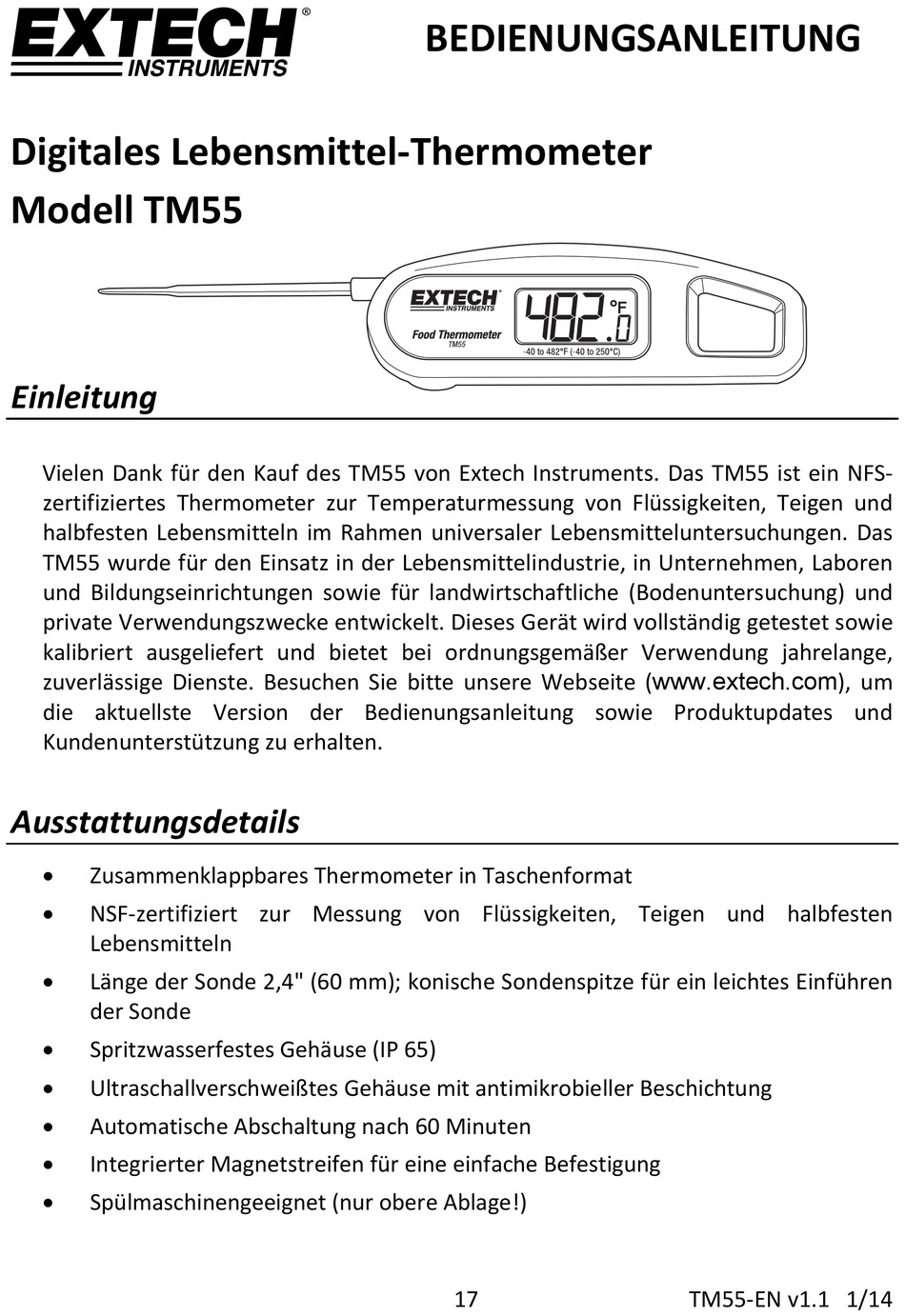 EXTECH®
INSTRUMENTS

BEDIENUNGSANLEITUNG

Digitales Lebensmittel-Thermometer
Modell TM55

EXTECH
INSTRUMENTS
Food Thermometer
TM55
482.0 °F
-40 to 482°F (-40 to 250°C)

Einleitung

Vielen Dank für den Kauf des TM55 von Extech Instruments. Das TM55 ist ein NFS-zertifiziertes Thermometer zur Temperaturmessung von Flüssigkeiten, Teigen und halbfesten Lebensmitteln im Rahmen universaler Lebensmitteluntersuchungen. Das TM55 wurde für den Einsatz in der Lebensmittelindustrie, in Unternehmen, Laboren und Bildungseinrichtungen sowie für landwirtschaftliche (Bodenuntersuchung) und private Verwendungszwecke entwickelt. Dieses Gerät wird vollständig getestet sowie kalibriert ausgeliefert und bietet bei ordnungsgemäßer Verwendung jahrelange, zuverlässige Dienste. Besuchen Sie bitte unsere Webseite (www.extech.com), um die aktuellste Version der Bedienungsanleitung sowie Produktupdates und Kundenunterstützung zu erhalten.

Ausstattungsdetails

• Zusammenklappbares Thermometer in Taschenformat
• NSF-zertifiziert zur Messung von Flüssigkeiten, Teigen und halbfesten Lebensmitteln
• Länge der Sonde 2,4" (60 mm); konische Sondenspitze für ein leichtes Einführen der Sonde
• Spritzwasserfestes Gehäuse (IP 65)
• Ultraschallverschweißtes Gehäuse mit antimikrobieller Beschichtung
• Automatische Abschaltung nach 60 Minuten
• Integrierter Magnetstreifen für eine einfache Befestigung
• Spülmaschinengeeignet (nur obere Ablage!)

17 TM55-EN v1.1 1/14